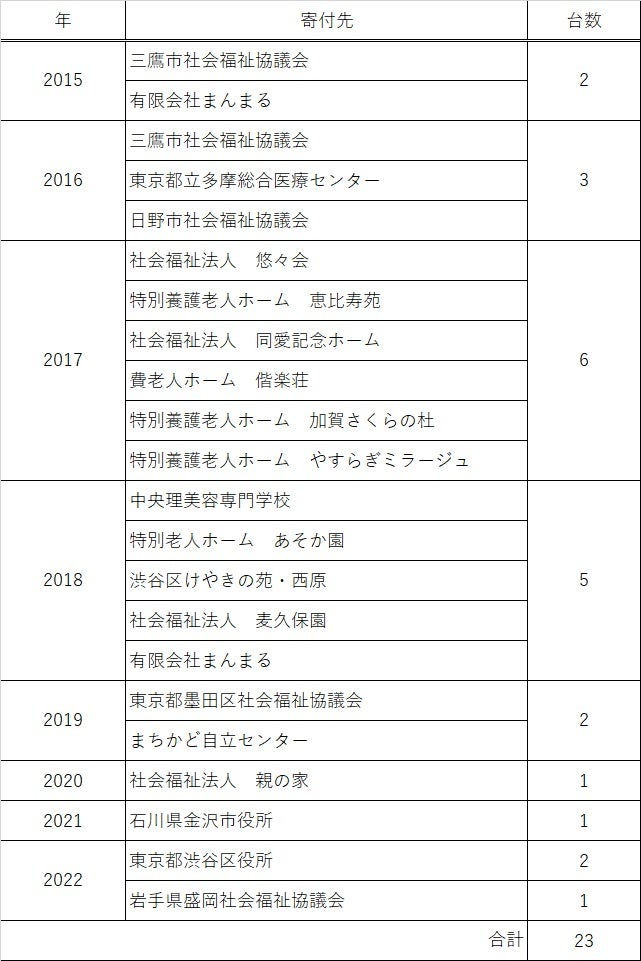 | 年 | 寄付先 | 台数 |
|---|---|---|
| 2015 | 三鷹市社会福祉協議会 | 2 |
| | 有限会社まんまる | |
| 2016 | 三鷹市社会福祉協議会 | 3 |
| | 東京都立多摩総合医療センター | |
| | 日野市社会福祉協議会 | |
| 2017 | 社会福祉法人　悠々会 | 6 |
| | 特別養護老人ホーム　恵比寿苑 | |
| | 社会福祉法人　同愛記念ホーム | |
| | 費老人ホーム　偕楽荘 | |
| | 特別養護老人ホーム　加賀さくらの杜 | |
| | 特別養護老人ホーム　やすらぎミラージュ | |
| 2018 | 中央理美容専門学校 | 5 |
| | 特別老人ホーム　あそか園 | |
| | 渋谷区けやきの苑・西原 | |
| | 社会福祉法人　麦久保園 | |
| | 有限会社まんまる | |
| 2019 | 東京都墨田区社会福祉協議会 | 2 |
| | まちかど自立センター | |
| 2020 | 社会福祉法人　親の家 | 1 |
| 2021 | 石川県金沢市役所 | 1 |
| 2022 | 東京都渋谷区役所 | 2 |
| | 岩手県盛岡社会福祉協議会 | 1 |
| | 合計 | 23 |